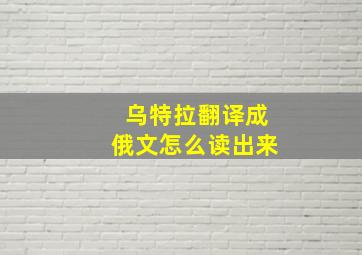 乌特拉翻译成
俄文怎么读出来